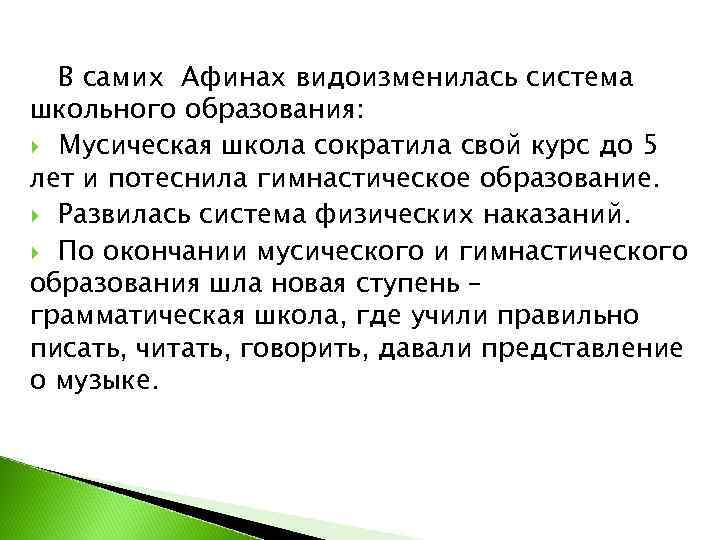 В самих Афинах видоизменилась система школьного образования:

Мусическая школа сократила свой курс до 5 лет и потеснила гимнастическое образование.

Развилась система физических наказаний.

По окончании мусического и гимнастического образования шла новая ступень – грамматическая школа, где учили правильно писать, читать, говорить, давали представление о музыке.